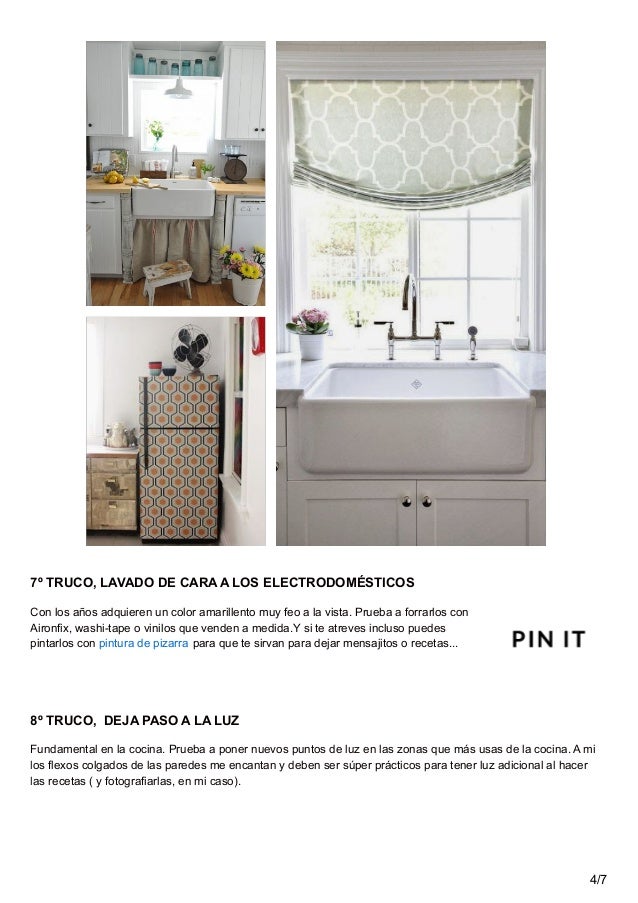 7º TRUCO, LAVADO DE CARA A LOS ELECTRODOMÉSTICOS

Con los años adquieren un color amarillento muy feo a la vista. Prueba a forrarlos con Aironfix, washi-tape o vinilos que venden a medida.Y si te atreves incluso puedes pintarlos con pintura de pizarra para que te sirvan para dejar mensajitos o recetas...

PIN IT

8º TRUCO, DEJA PASO A LA LUZ

Fundamental en la cocina. Prueba a poner nuevos puntos de luz en las zonas que más usas de la cocina. A mi los flexos colgados de las paredes me encantan y deben ser súper prácticos para tener luz adicional al hacer las recetas ( y fotografiarlas, en mi caso).

4/7